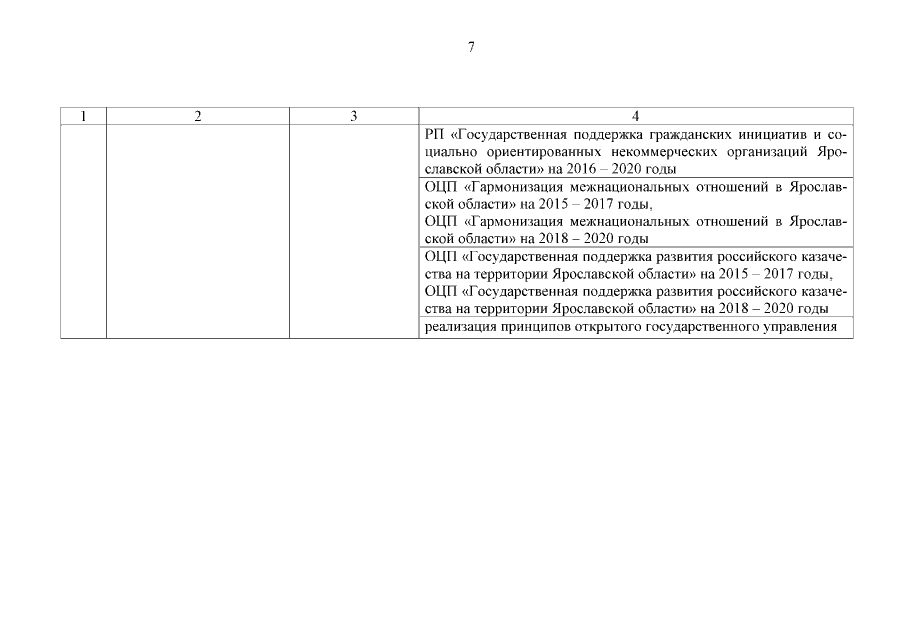 7

| 1 | 2 | 3 | 4 |
|---|---|---|---|
| | | | РП «Государственная поддержка гражданских инициатив и социально ориентированных некоммерческих организаций Ярославской области» на 2016 – 2020 годы |
| | | | ОЦП «Гармонизация межнациональных отношений в Ярославской области» на 2015 – 2017 годы, ОЦП «Гармонизация межнациональных отношений в Ярославской области» на 2018 – 2020 годы |
| | | | ОЦП «Государственная поддержка развития российского казачества на территории Ярославской области» на 2015 – 2017 годы, ОЦП «Государственная поддержка развития российского казачества на территории Ярославской области» на 2018 – 2020 годы |
| | | | реализация принципов открытого государственного управления |